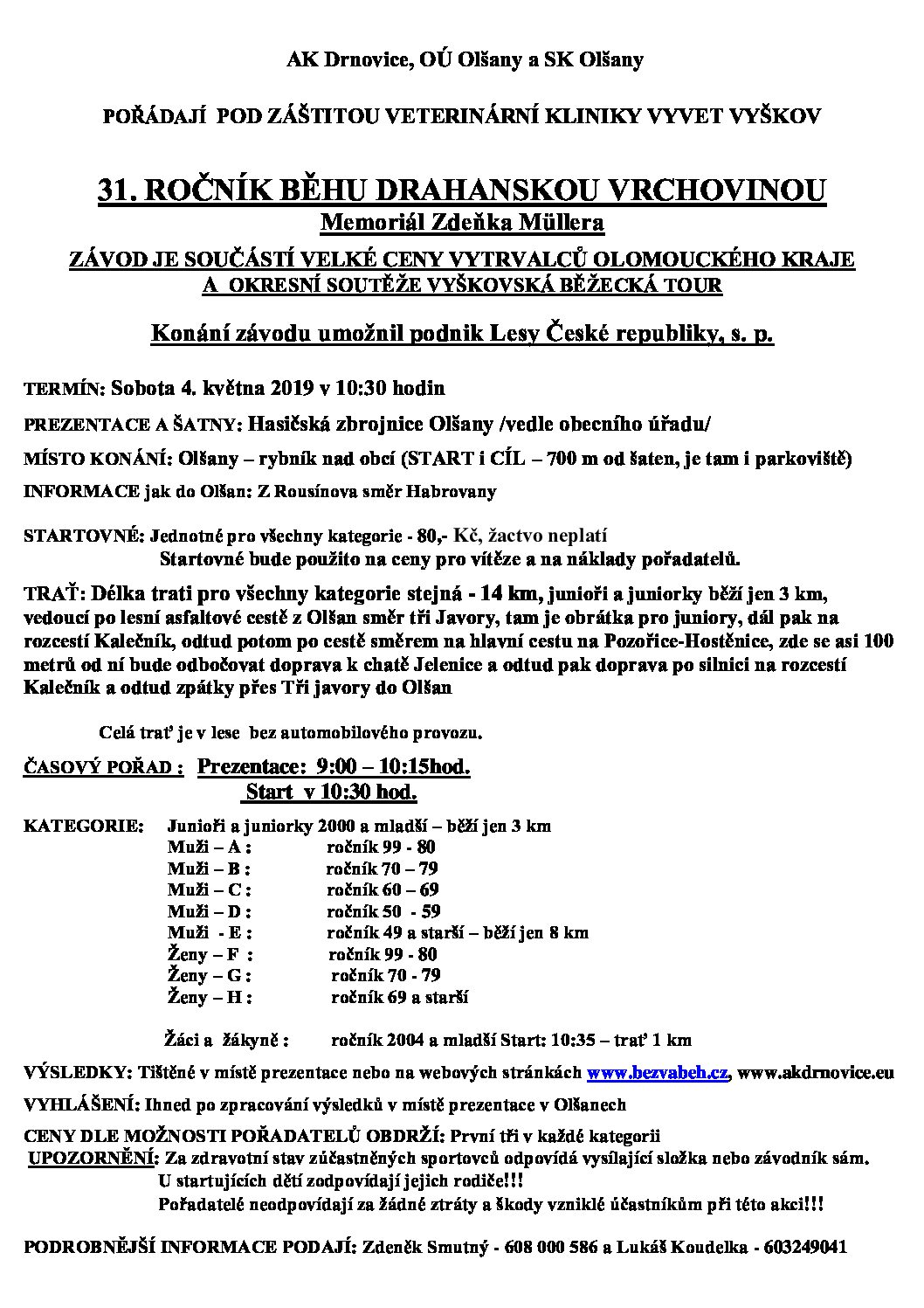 AK Drnovice, OÚ Olšany a SK Olšany

POŘÁDAJÍ POD ZÁŠTITOU VETERINÁRNÍ KLINIKY VYVET VYŠKOV

31. ROČNÍK BĚHU DRAHANSKOU VRCHOVINOU
Memoriál Zdeňka Müllera

ZÁVOD JE SOUČÁSTÍ VELKÉ CENY VYTRVALCŮ OLOMOUCKÉHO KRAJE A OKRESNÍ SOUTĚŽE VYŠKOVSKÁ BĚŽECKÁ TOUR

Konání závodu umožnil podnik Lesy České republiky, s. p.

TERMÍN: Sobota 4. května 2019 v 10:30 hodin

PREZENTACE A ŠATNY: Hasičská zbrojnice Olšany /vedle obecního úřadu/

MÍSTO KONÁNÍ: Olšany – rybník nad obcí (START i CÍL – 700 m od šaten, je tam i parkoviště)

INFORMACE jak do Olšan: Z Rousínova směr Habrovany

STARTOVNÉ: Jednotné pro všechny kategorie - 80,- Kč, žactvo neplatí
Startovné bude použito na ceny pro vítěze a na náklady pořadatelů.

TRAŤ: Délka trati pro všechny kategorie stejná - 14 km, junioři a juniorky běží jen 3 km, vedoucí po lesní asfaltové cestě z Olšan směr tři Javory, tam je obrátka pro juniory, dál pak na rozcestí Kalečník, odtud potom po cestě směrem na hlavní cestu na Pozořice-Hostěnice, zde se asi 100 metrů od ní bude odbočovat doprava k chatě Jelenice a odtud pak doprava po silnici na rozcestí Kalečník a odtud zpátky přes Tři javory do Olšan

Celá trať je v lese bez automobilového provozu.

ČASOVÝ POŘAD : Prezentace: 9:00 – 10:15hod.
Start v 10:30 hod.

KATEGORIE: Junioři a juniorky 2000 a mladší – běží jen 3 km
Muži – A : ročník 99 - 80
Muži – B : ročník 70 – 79
Muži – C : ročník 60 – 69
Muži – D : ročník 50 - 59
Muži - E : ročník 49 a starší – běží jen 8 km
Ženy – F : ročník 99 - 80
Ženy – G : ročník 70 - 79
Ženy – H : ročník 69 a starší

Žáci a žákyně : ročník 2004 a mladší Start: 10:35 – trať 1 km

VÝSLEDKY: Tištěné v místě prezentace nebo na webových stránkách www.bezvabeh.cz, www.akdrnovice.eu

VYHLÁŠENÍ: Ihned po zpracování výsledků v místě prezentace v Olšanech

CENY DLE MOŽNOSTI POŘADATELŮ OBDRŽÍ: První tři v každé kategorii
UPOZORNĚNÍ: Za zdravotní stav zúčastněných sportovců odpovídá vysílající složka nebo závodník sám.
U startujících dětí zodpovídají jejich rodiče!!!
Pořadatelé neodpovídají za žádné ztráty a škody vzniklé účastníkům při této akci!!!

PODROBNĚJŠÍ INFORMACE PODAJÍ: Zdeněk Smutný - 608 000 586 a Lukáš Koudelka - 603249041